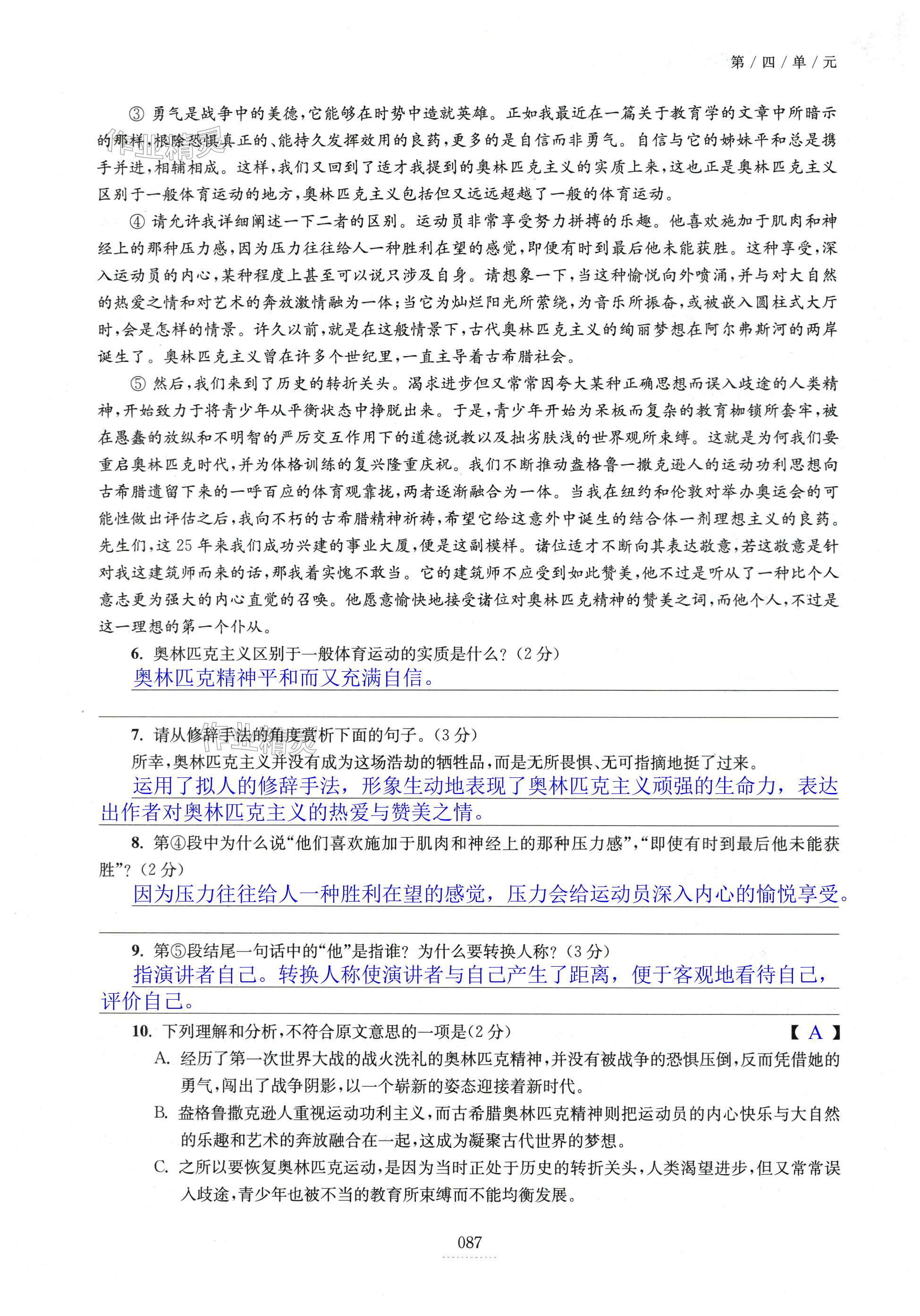 第/四/单/元

③ 勇气是战争中的美德，它能够在时势中造就英雄。正如我最近在一篇关于教育学的文章中所暗示的那样，根除恐惧真正的、能持久发挥效用的良药，更多的是自信而非勇气。自信与它的姊妹平和总是携手并进，相辅相成。这样，我们又回到了适才我提到的奥林匹克主义的实质上来，这也正是奥林匹克主义区别于一般体育运动的地方，奥林匹克主义包括但又远远超越了一般的体育运动。

④ 请允许我详细阐述一下二者的区别。运动员非常享受努力拼搏的乐趣。他喜欢施加于肌肉和神经上的那种压力感，因为压力往往给人一种胜利在望的感觉，即便有时到最后他未能获胜。这种享受，深入运动员的内心，某种程度上甚至可以说只涉及自身。请想象一下，当这种愉悦向外喷涌，并与对大自然的热爱之情和对艺术的奔放激情融为一体；当它为灿烂阳光所萦绕，为音乐所振奋，或被嵌入圆柱式大厅时，会是怎样的情景。许久以前，就是在这般情景下，古代奥林匹克主义的绚丽梦想在阿尔弗斯河的两岸诞生了。奥林匹克主义曾在许多个世纪里，一直主导着古希腊社会。

⑤ 然后，我们来到了历史的转折关头。渴求进步但又常常因夸大某种正确思想而误入歧途的人类精神，开始致力于将青少年从平衡状态中挣脱出来。于是，青少年开始为呆板而复杂的教育枷锁所套牢，被在愚蠢的放纵和不明智的严厉交互作用下的道德说教以及拙劣肤浅的世界观所束缚。这就是为何我们要重启奥林匹克时代，并为体格训练的复兴隆重庆祝。我们不断推动盎格鲁一撒克逊人的运动功利思想向古希腊遗留下来的一呼百应的体育观靠拢，两者逐渐融合为一体。当我在纽约和伦敦对举办奥运会的可能性做出评估之后，我向不朽的古希腊精神祈祷，希望它给这意外中诞生的结合体一剂理想主义的良药。先生们，这25年来我们成功兴建的事业大厦，便是这副模样。诸位适才不断向其表达敬意，若这敬意是针对我这建筑师而来的话，那我着实愧不敢当。它的建筑师不应受到如此赞美，他不过是听从了一种比个人意志更为强大的内心直觉的召唤。他愿意愉快地接受诸位对奥林匹克精神的赞美之词，而他个人，不过是这一理想的第一个仆从。

6. 奥林匹克主义区别于一般体育运动的实质是什么？（2分）
奥林匹克精神平和而又充满自信。

7. 请从修辞手法的角度赏析下面的句子。（3分）
所幸，奥林匹克主义并没有成为这场浩劫的牺牲品，而是无所畏惧、无可指摘地挺了过来。
运用了拟人的修辞手法，形象生动地表现了奥林匹克主义顽强的生命力，表达出作者对奥林匹克主义的热爱与赞美之情。

8. 第④段中为什么说“他们喜欢施加于肌肉和神经上的那种压力感”，“即使有时到最后他未能获胜”？（2分）
因为压力往往给人一种胜利在望的感觉，压力会给运动员深入内心的愉悦享受。

9. 第⑤段结尾一句话中的“他”是指谁？为什么要转换人称？（3分）
指演讲者自己。转换人称使演讲者与自己产生了距离，便于客观地看待自己，评价自己。

10. 下列理解和分析，不符合原文意思的一项是（2分） 【 A 】
A. 经历了第一次世界大战的战火洗礼的奥林匹克精神，并没有被战争的恐惧压倒，反而凭借她的勇气，闯出了战争阴影，以一个崭新的姿态迎接着新时代。
B. 盎格鲁撒克逊人重视运动功利主义，而古希腊奥林匹克精神则把运动员的内心快乐与大自然的乐趣和艺术的奔放融合在一起，这成为凝聚古代世界的梦想。
C. 之所以要恢复奥林匹克运动，是因为当时正处于历史的转折关头，人类渴望进步，但又常常误入歧途，青少年也被不当的教育所束缚而不能均衡发展。

087